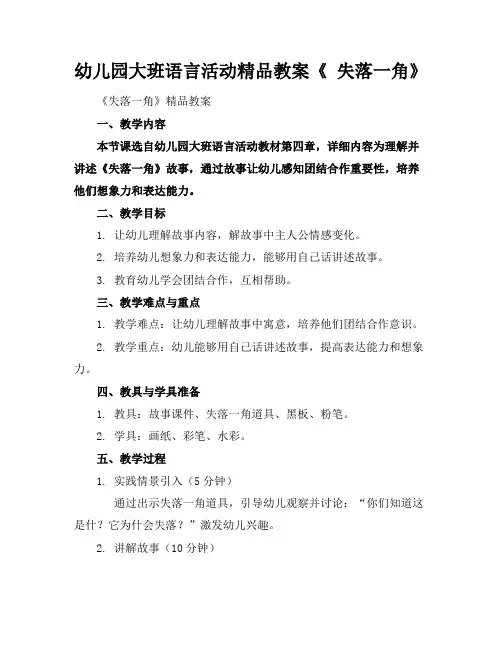 幼儿园大班语言活动精品教案《 失落一角》

《失落一角》精品教案

一、教学内容

本节课选自幼儿园大班语言活动教材第四章，详细内容为理解并讲述《失落一角》故事，通过故事让幼儿感知团结合作重要性，培养他们想象力和表达能力。

二、教学目标

1. 让幼儿理解故事内容，解故事中主人公情感变化。

2. 培养幼儿想象力和表达能力，能够用自己话讲述故事。

3. 教育幼儿学会团结合作，互相帮助。

三、教学难点与重点

1. 教学难点：让幼儿理解故事中寓意，培养他们团结合作意识。

2. 教学重点：幼儿能够用自己话讲述故事，提高表达能力和想象力。

四、教具与学具准备

1. 教具：故事课件、失落一角道具、黑板、粉笔。

2. 学具：画纸、彩笔、水彩。

五、教学过程

1. 实践情景引入（5 分钟）

通过出示失落一角道具，引导幼儿观察并讨论：“你们知道这是什？它为什会失落？”激发幼儿兴趣。

2. 讲解故事（10 分钟）